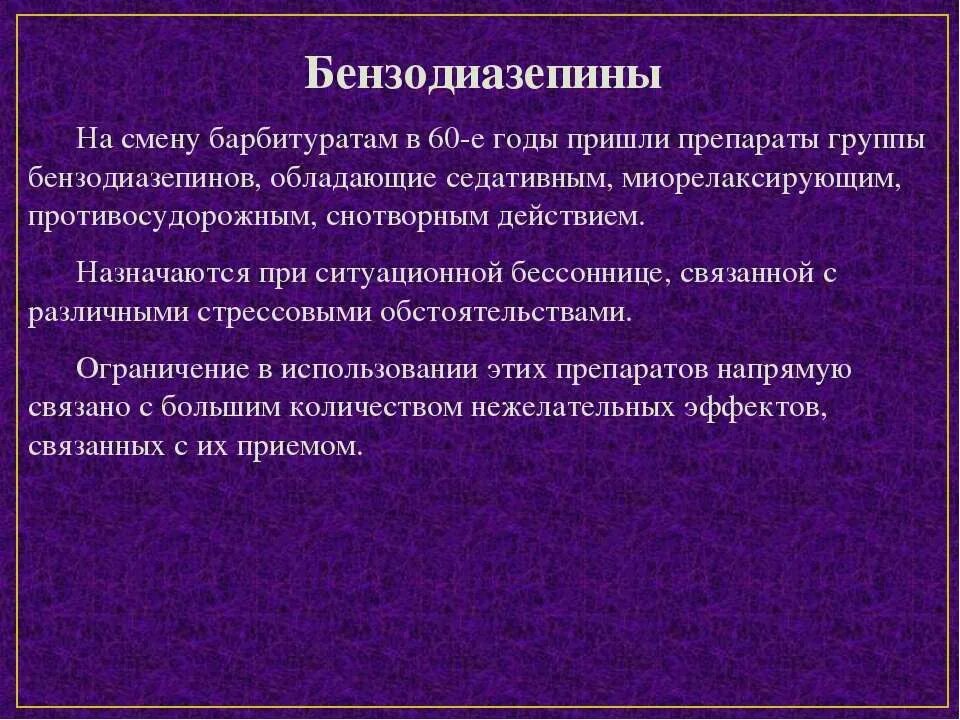 Бензодиазепины

На смену барбитуратам в 60-е годы пришли препараты группы бензодиазепинов, обладающие седативным, миорелаксирующим, противосудорожным, снотворным действием.

Назначаются при ситуационной бессоннице, связанной с различными стрессовыми обстоятельствами.

Ограничение в использовании этих препаратов напрямую связано с большим количеством нежелательных эффектов, связанных с их приемом.